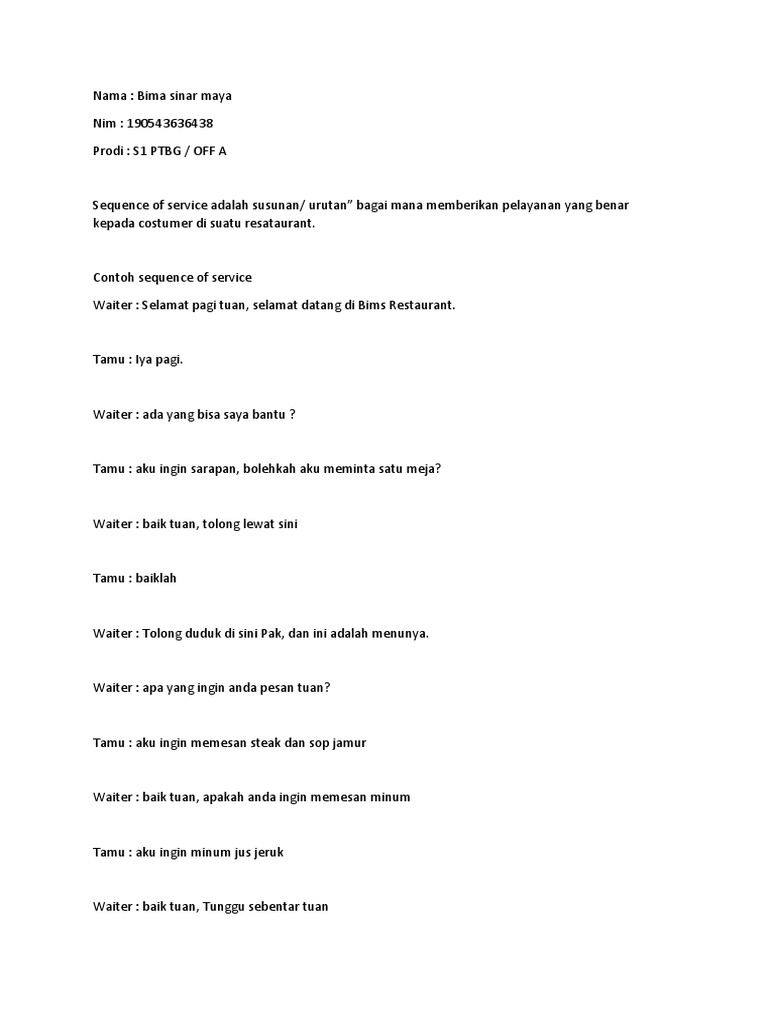 Nama : Bima sinar maya

Nim : 190543636438

Prodi : S1 PTBG / OFF A

Sequence of service adalah susunan/ urutan” bagai mana memberikan pelayanan yang benar kepada costumer di suatu resataurant.

Contoh sequence of service

Waiter : Selamat pagi tuan, selamat datang di Bims Restaurant.

Tamu : Iya pagi.

Waiter : ada yang bisa saya bantu ?

Tamu : aku ingin sarapan, bolehkah aku meminta satu meja?

Waiter : baik tuan, tolong lewat sini

Tamu : baiklah

Waiter : Tolong duduk di sini Pak, dan ini adalah menunya.

Waiter : apa yang ingin anda pesan tuan?

Tamu : aku ingin memesan steak dan sop jamur

Waiter : baik tuan, apakah anda ingin memesan minum

Tamu : aku ingin minum jus jeruk

Waiter : baik tuan, Tunggu sebentar tuan